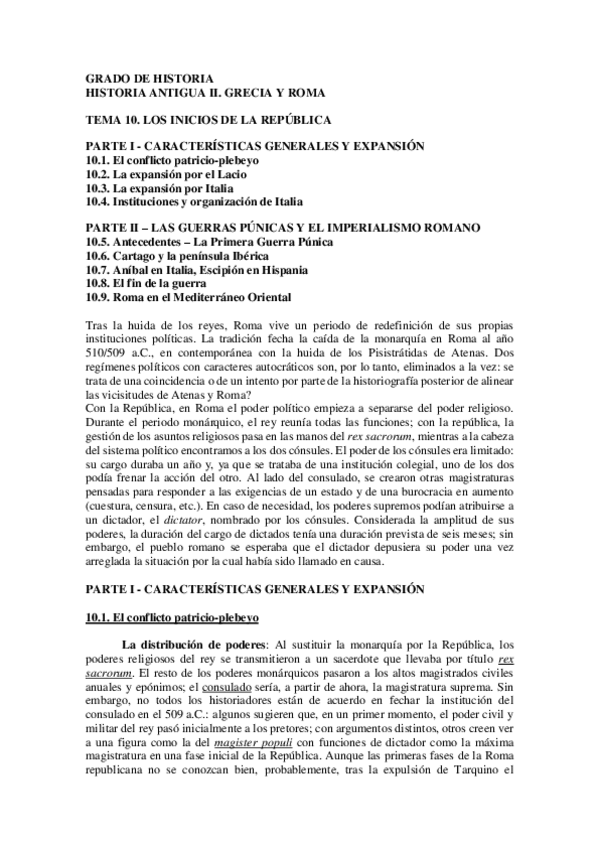 GRADO DE HISTORIA
HISTORIA ANTIGUA II. GRECIA Y ROMA

TEMA 10. LOS INICIOS DE LA REPÚBLICA

PARTE I - CARACTERÍSTICAS GENERALES Y EXPANSIÓN
10.1. El conflicto patricio-plebeyo
10.2. La expansión por el Lacio
10.3. La expansión por Italia
10.4. Instituciones y organización de Italia

PARTE II – LAS GUERRAS PÚNICAS Y EL IMPERIALISMO ROMANO
10.5. Antecedentes – La Primera Guerra Púnica
10.6. Cartago y la península Ibérica
10.7. Aníbal en Italia, Escipión en Hispania
10.8. El fin de la guerra
10.9. Roma en el Mediterráneo Oriental

Tras la huida de los reyes, Roma vive un periodo de redefinición de sus propias instituciones políticas. La tradición fecha la caída de la monarquía en Roma al año 510/509 a.C., en contemporánea con la huida de los Pisistrátidas de Atenas. Dos regímenes políticos con caracteres autocráticos son, por lo tanto, eliminados a la vez: se trata de una coincidencia o de un intento por parte de la historiografía posterior de alinear las vicisitudes de Atenas y Roma?
Con la República, en Roma el poder político empieza a separarse del poder religioso. Durante el periodo monárquico, el rey reunía todas las funciones; con la república, la gestión de los asuntos religiosos pasa en las manos del rex sacrorum, mientras a la cabeza del sistema político encontramos a los dos cónsules. El poder de los cónsules era limitado: su cargo duraba un año y, ya que se trataba de una institución colegial, uno de los dos podía frenar la acción del otro. Al lado del consulado, se crearon otras magistraturas pensadas para responder a las exigencias de un estado y de una burocracia en aumento (cuestura, censura, etc.). En caso de necesidad, los poderes supremos podían atribuirse a un dictador, el dictator, nombrado por los cónsules. Considerada la amplitud de sus poderes, la duración del cargo de dictados tenía una duración prevista de seis meses; sin embargo, el pueblo romano se esperaba que el dictador depusiera su poder una vez arreglada la situación por la cual había sido llamado en causa.

PARTE I - CARACTERÍSTICAS GENERALES Y EXPANSIÓN

10.1. El conflicto patricio-plebeyo

La distribución de poderes: Al sustituir la monarquía por la República, los poderes religiosos del rey se transmitieron a un sacerdote que llevaba por título rex sacrorum. El resto de los poderes monárquicos pasaron a los altos magistrados civiles anuales y epónimos; el consulado sería, a partir de ahora, la magistratura suprema. Sin embargo, no todos los historiadores están de acuerdo en fechar la institución del consulado en el 509 a.C.: algunos sugieren que, en un primer momento, el poder civil y militar del rey pasó inicialmente a los pretores; con argumentos distintos, otros creen ver a una figura como la del magister populi con funciones de dictador como la máxima magistratura en una fase inicial de la República. Aunque las primeras fases de la Roma republicana no se conozcan bien, probablemente, tras la expulsión de Tarquino el